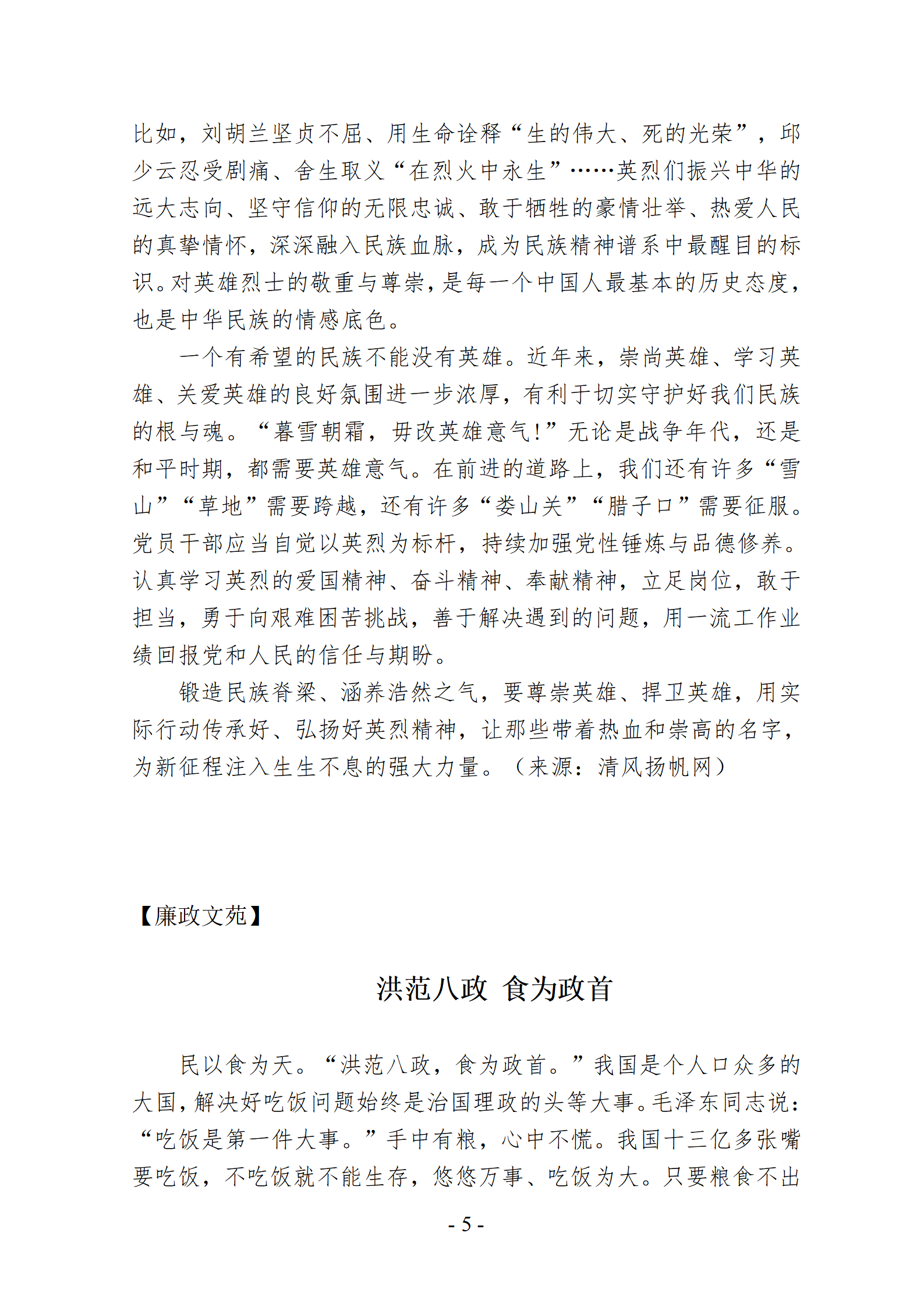 比如，刘胡兰坚贞不屈、用生命诠释“生的伟大、死的光荣”，邱少云忍受剧痛、舍生取义“在烈火中永生”……英烈们振兴中华的远大志向、坚守信仰的无限忠诚、敢于牺牲的豪情壮举、热爱人民的真挚情怀，深深融入民族血脉，成为民族精神谱系中最醒目的标识。对英雄烈士的敬重与尊崇，是每一个中国人最基本的历史态度，也是中华民族的情感底色。

一个有希望的民族不能没有英雄。近年来，崇尚英雄、学习英雄、关爱英雄的良好氛围进一步浓厚，有利于切实守护好我们民族的根与魂。“暮雪朝霜，毋改英雄意气！”无论是战争年代，还是和平时期，都需要英雄意气。在前进的道路上，我们还有许多“雪山”“草地”需要跨越，还有许多“娄山关”“腊子口”需要征服。党员干部应当自觉以英烈为标杆，持续加强党性锤炼与品德修养。认真学习英烈的爱国精神、奋斗精神、奉献精神，立足岗位，敢于担当，勇于向艰难困苦挑战，善于解决遇到的问题，用一流工作业绩回报党和人民的信任与期盼。

锻造民族脊梁、涵养浩然之气，要尊崇英雄、捍卫英雄，用实际行动传承好、弘扬好英烈精神，让那些带着热血和崇高的名字，为新征程注入生生不息的强大力量。（来源：清风扬帆网）

【廉政文苑】

洪范八政 食为政首

民以食为天。“洪范八政，食为政首。”我国是个人口众多的大国，解决好吃饭问题始终是治国理政的头等大事。毛泽东同志说：“吃饭是第一件大事。”手中有粮，心中不慌。我国十三亿多张嘴要吃饭，不吃饭就不能生存，悠悠万事、吃饭为大。只要粮食不出

- 5 -